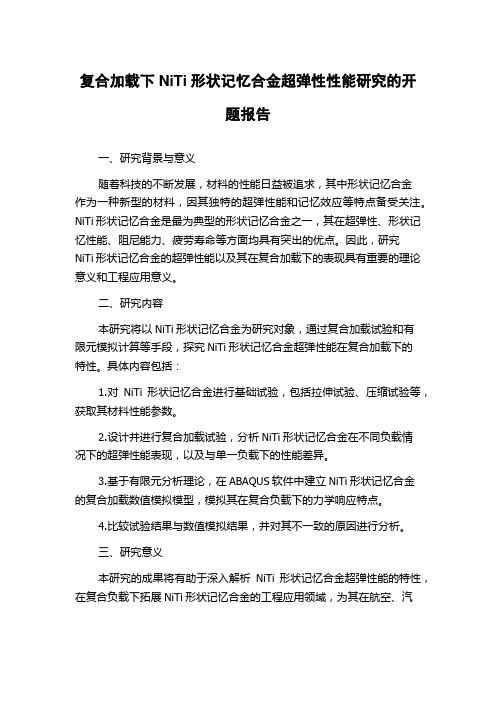 复合加载下 NiTi 形状记忆合金超弹性性能研究的开题报告

一、研究背景与意义

随着科技的不断发展，材料的性能日益被追求，其中形状记忆合金作为一种新型的材料，因其独特的超弹性能和记忆效应等特点备受关注。NiTi 形状记忆合金是最为典型的形状记忆合金之一，其在超弹性、形状记忆性能、阻尼能力、疲劳寿命等方面均具有突出的优点。因此，研究 NiTi 形状记忆合金的超弹性能以及其在复合加载下的表现具有重要的理论意义和工程应用意义。

二、研究内容

本研究将以 NiTi 形状记忆合金为研究对象，通过复合加载试验和有限元模拟计算等手段，探究 NiTi 形状记忆合金超弹性能在复合加载下的特性。具体内容包括：

1.对 NiTi 形状记忆合金进行基础试验，包括拉伸试验、压缩试验等，获取其材料性能参数。

2.设计并进行复合加载试验，分析 NiTi 形状记忆合金在不同负载情况下的超弹性能表现，以及与单一负载下的性能差异。

3.基于有限元分析理论，在 ABAQUS 软件中建立 NiTi 形状记忆合金的复合加载数值模拟模型，模拟其在复合负载下的力学响应特点。

4.比较试验结果与数值模拟结果，并对其不一致的原因进行分析。

三、研究意义

本研究的成果将有助于深入解析 NiTi 形状记忆合金超弹性能的特性，在复合负载下拓展 NiTi 形状记忆合金的工程应用领域，为其在航空、汽